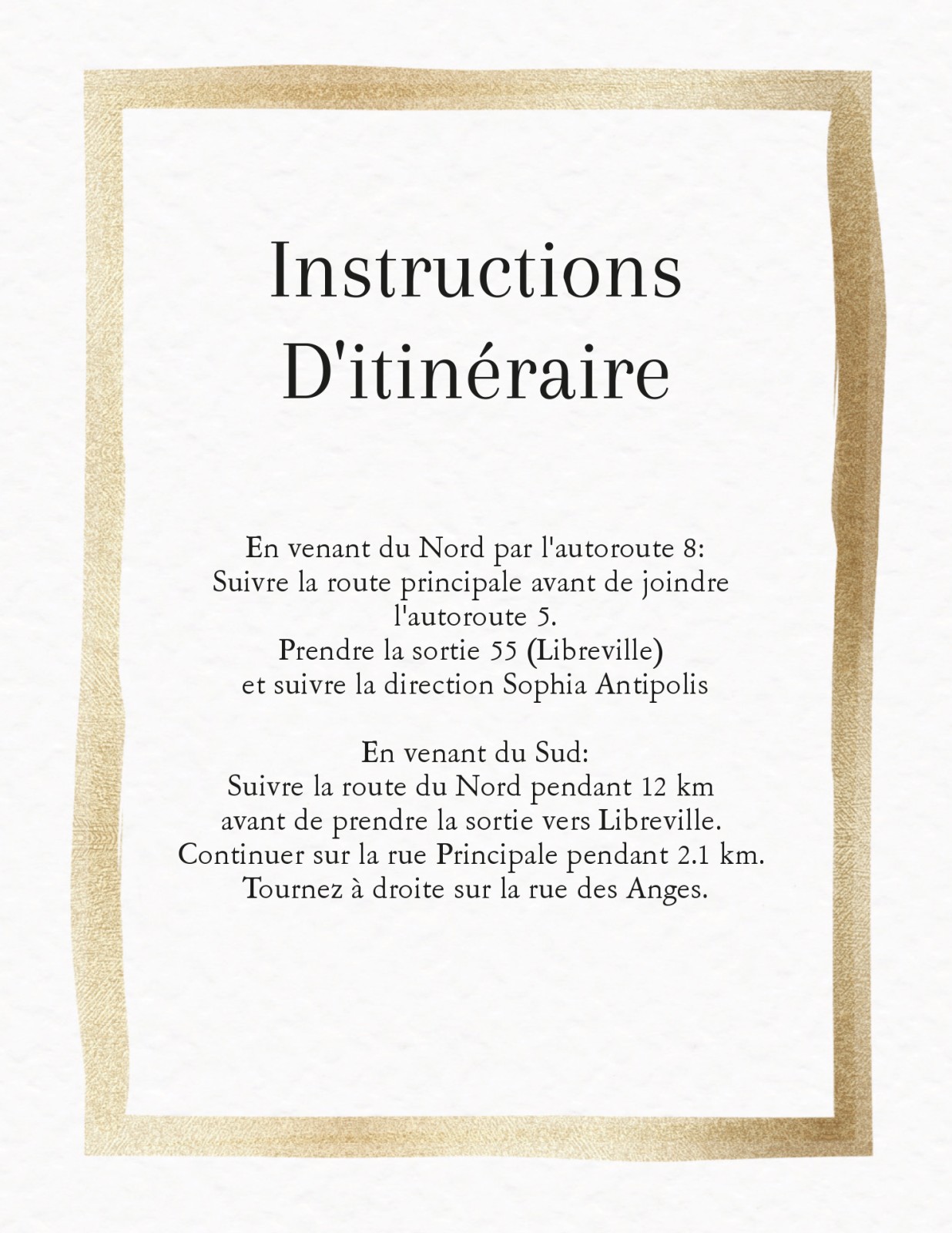 Instructions
D'itinéraire

En venant du Nord par l'autoroute 8: Suivre la route principale avant de joindre l'autoroute 5. Prendre la sortie 55 (Libreville) et suivre la direction Sophia Antipolis

En venant du Sud: Suivre la route du Nord pendant 12 km avant de prendre la sortie vers Libreville. Continuer sur la rue Principale pendant 2.1 km. Tournez à droite sur la rue des Anges.